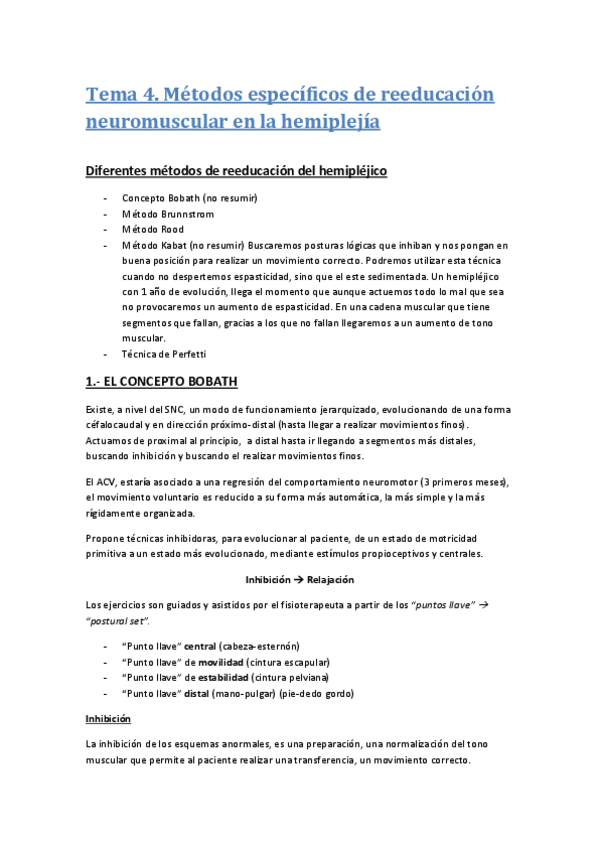 Tema 4. Métodos específicos de reeducación neuromuscular en la hemiplejía

Diferentes métodos de reeducación del hemipléjico

- Concepto Bobath (no resumir)
- Método Brunnstrom
- Método Rood
- Método Kabat (no resumir) Buscaremos posturas lógicas que inhiban y nos pongan en buena posición para realizar un movimiento correcto. Podremos utilizar esta técnica cuando no despertemos espasticidad, sino que el este sedimentada. Un hemipléjico con 1 año de evolución, llega el momento que aunque actuemos todo lo mal que sea no provocaremos un aumento de espasticidad. En una cadena muscular que tiene segmentos que fallan, gracias a los que no fallan llegaremos a un aumento de tono muscular.
- Técnica de Perfetti

1.- EL CONCEPTO BOBATH

Existe, a nivel del SNC, un modo de funcionamiento jerarquizado, evolucionando de una forma céfalocaudal y en dirección próximo-distal (hasta llegar a realizar movimientos finos). Actuamos de proximal al principio, a distal hasta ir llegando a segmentos más distales, buscando inhibición y buscando el realizar movimientos finos.

El ACV, estaría asociado a una regresión del comportamiento neuromotor (3 primeros meses), el movimiento voluntario es reducido a su forma más automática, la más simple y la más rígidamente organizada.

Propone técnicas inhibidoras, para evolucionar al paciente, de un estado de motricidad primitiva a un estado más evolucionado, mediante estímulos propioceptivos y centrales.

Inhibición → Relajación

Los ejercicios son guiados y asistidos por el fisioterapeuta a partir de los "puntos llave" → "postural set".

- "Punto llave" central (cabeza-esternón)
- "Punto llave" de movilidad (cintura escapular)
- "Punto llave" de estabilidad (cintura pelviana)
- "Punto llave" distal (mano-pulgar) (pie-dedo gordo)

Inhibición

La inhibición de los esquemas anormales, es una preparación, una normalización del tono muscular que permite al paciente realizar una transferencia, un movimiento correcto.